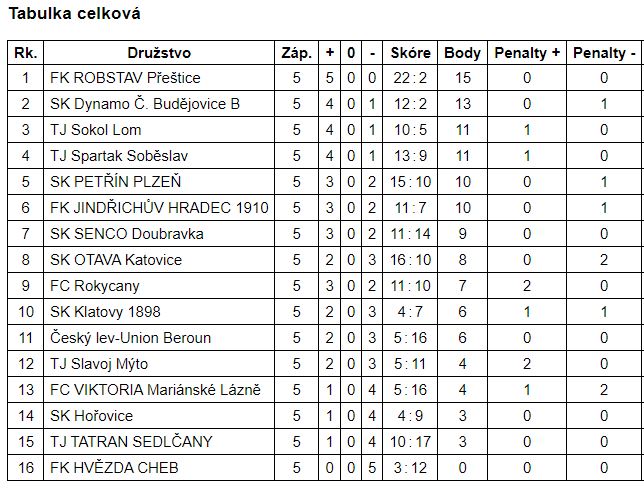 Tabulka celková

| Rk. | Družstvo | Záp. | + | 0 | - | Skóre | Body | Penalty + | Penalty - |
|---|---|---|---|---|---|---|---|---|---|
| 1 | FK ROBSTAV Přeštice | 5 | 5 | 0 | 0 | 22 : 2 | 15 | 0 | 0 |
| 2 | SK Dynamo Č. Budějovice B | 5 | 4 | 0 | 1 | 12 : 2 | 13 | 0 | 1 |
| 3 | TJ Sokol Lom | 5 | 4 | 0 | 1 | 10 : 5 | 11 | 1 | 0 |
| 4 | TJ Spartak Soběslav | 5 | 4 | 0 | 1 | 13 : 9 | 11 | 1 | 0 |
| 5 | SK PETŘÍN PLZEŇ | 5 | 3 | 0 | 2 | 15 : 10 | 10 | 0 | 1 |
| 6 | FK JINDŘICHŮV HRADEC 1910 | 5 | 3 | 0 | 2 | 11 : 7 | 10 | 0 | 1 |
| 7 | SK SENCO Doubravka | 5 | 3 | 0 | 2 | 11 : 14 | 9 | 0 | 0 |
| 8 | SK OTAVA Katovice | 5 | 2 | 0 | 3 | 16 : 10 | 8 | 0 | 2 |
| 9 | FC Rokycany | 5 | 3 | 0 | 2 | 11 : 10 | 7 | 2 | 0 |
| 10 | SK Klatovy 1898 | 5 | 2 | 0 | 3 | 4 : 7 | 6 | 1 | 1 |
| 11 | Český lev-Union Beroun | 5 | 2 | 0 | 3 | 5 : 16 | 6 | 0 | 0 |
| 12 | TJ Slavoj Mýto | 5 | 2 | 0 | 3 | 5 : 11 | 4 | 2 | 0 |
| 13 | FC VIKTORIA Mariánské Lázně | 5 | 1 | 0 | 4 | 5 : 16 | 4 | 1 | 2 |
| 14 | SK Hořovice | 5 | 1 | 0 | 4 | 4 : 9 | 3 | 0 | 0 |
| 15 | TJ TATRAN SEDLČANY | 5 | 1 | 0 | 4 | 10 : 17 | 3 | 0 | 0 |
| 16 | FK HVĚZDA CHEB | 5 | 0 | 0 | 5 | 3 : 12 | 0 | 0 | 0 |